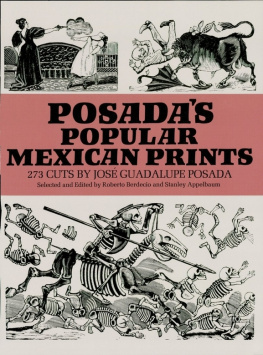 POSADA'S POPULAR MEXICAN PRINTS

273 CUTS BY JOSÉ GUADALUPE POSADA

Selected and Edited by Roberto Berdecio and Stanley Appelbaum